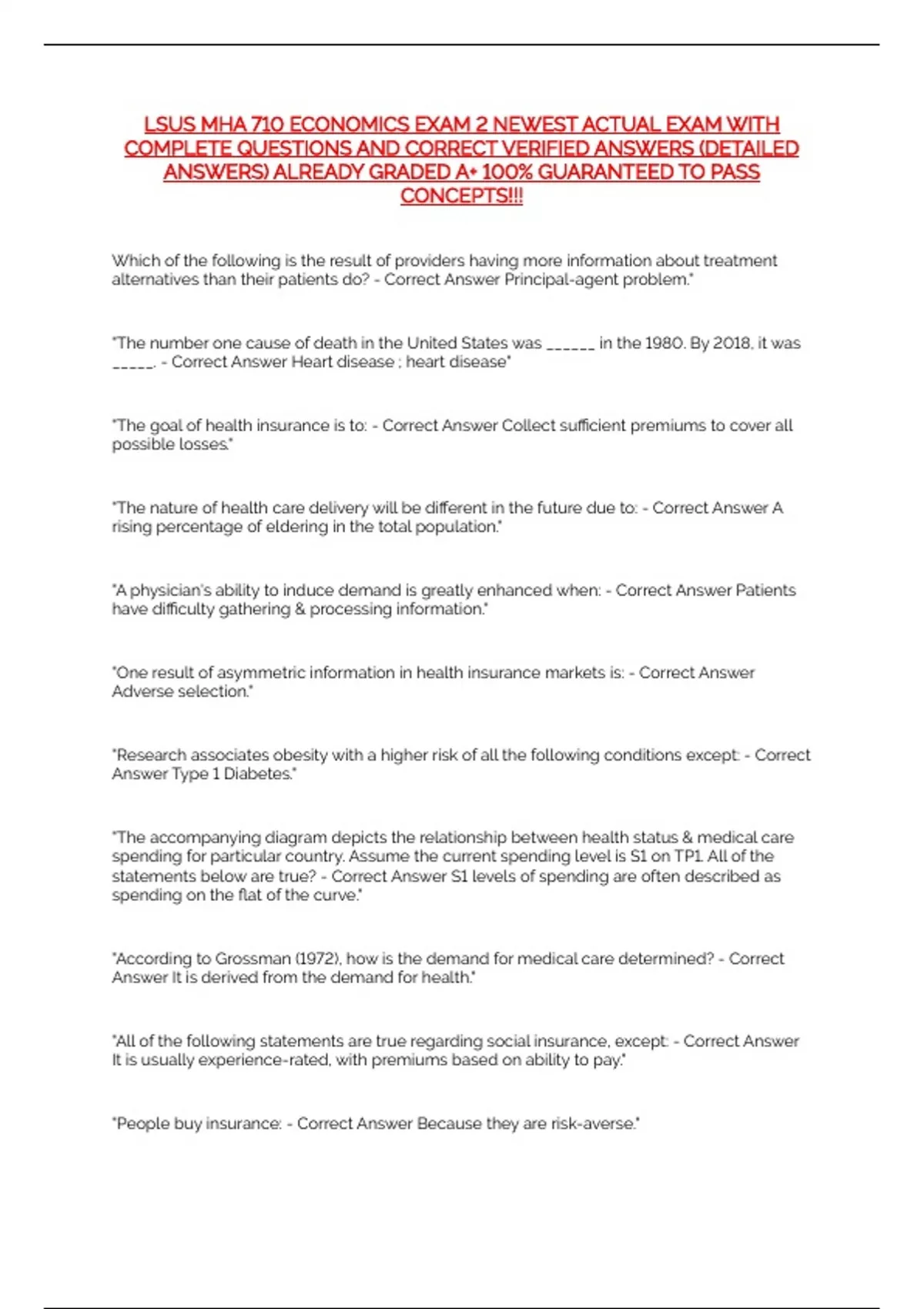 LSUS MHA 710 ECONOMICS EXAM 2 NEWEST ACTUAL EXAM WITH COMPLETE QUESTIONS AND CORRECT VERIFIED ANSWERS (DETAILED ANSWERS) ALREADY GRADED A+ 100% GUARANTEED TO PASS CONCEPTS!!!

Which of the following is the result of providers having more information about treatment alternatives than their patients do? - Correct Answer Principal-agent problem."

"The number one cause of death in the United States was ______ in the 1980. By 2018, it was _____. - Correct Answer Heart disease ; heart disease"

"The goal of health insurance is to: - Correct Answer Collect sufficient premiums to cover all possible losses."

"The nature of health care delivery will be different in the future due to: - Correct Answer A rising percentage of eldering in the total population."

"A physician's ability to induce demand is greatly enhanced when: - Correct Answer Patients have difficulty gathering & processing information."

"One result of asymmetric information in health insurance markets is: - Correct Answer Adverse selection."

"Research associates obesity with a higher risk of all the following conditions except: - Correct Answer Type 1 Diabetes."

"The accompanying diagram depicts the relationship between health status & medical care spending for particular country. Assume the current spending level is S1 on TP1. All of the statements below are true? - Correct Answer S1 levels of spending are often described as spending on the flat of the curve."

"According to Grossman (1972), how is the demand for medical care determined? - Correct Answer It is derived from the demand for health."

"All of the following statements are true regarding social insurance, except: - Correct Answer It is usually experience-rated, with premiums based on ability to pay."

"People buy insurance: - Correct Answer Because they are risk-averse."